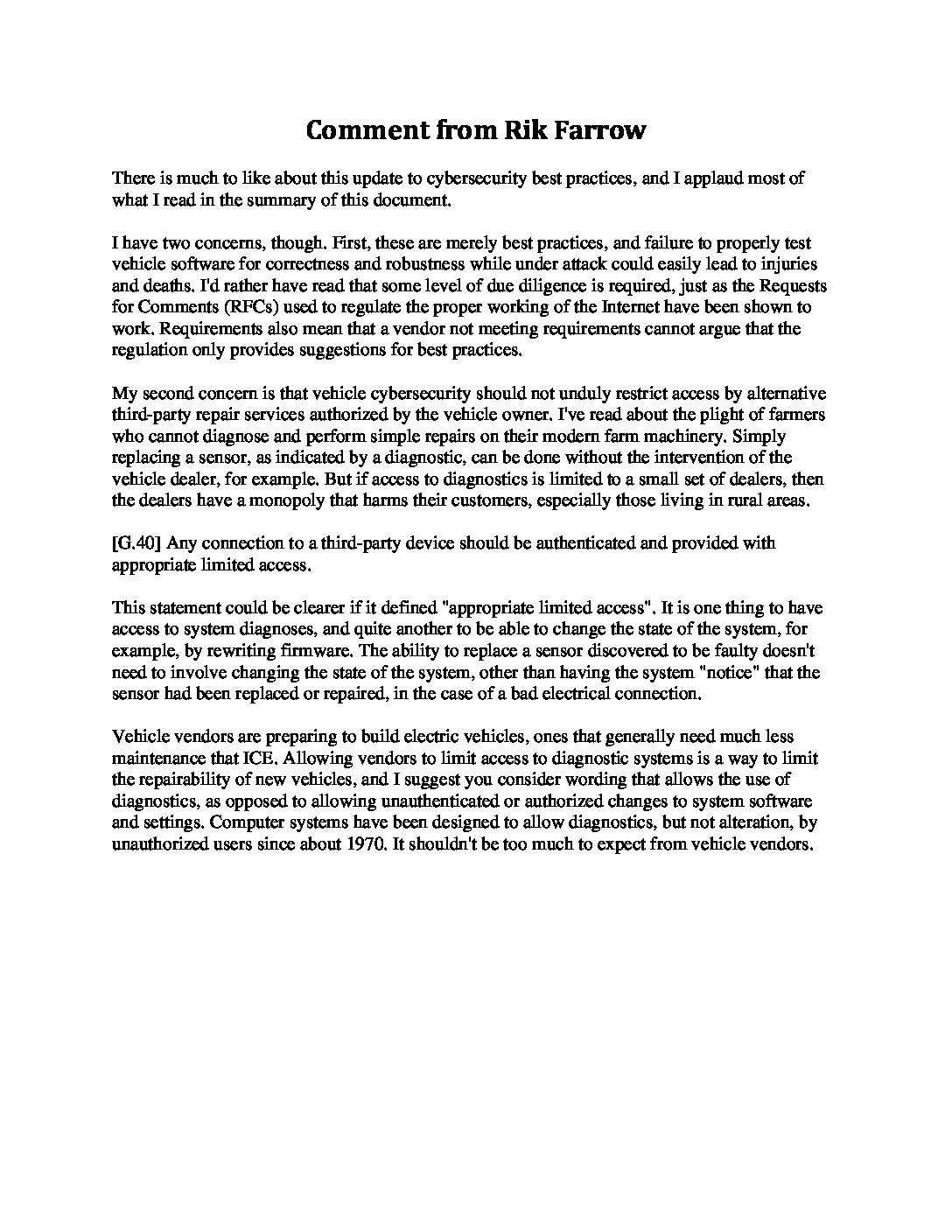 Comment from Rik Farrow

There is much to like about this update to cybersecurity best practices, and I applaud most of what I read in the summary of this document.

I have two concerns, though. First, these are merely best practices, and failure to properly test vehicle software for correctness and robustness while under attack could easily lead to injuries and deaths. I'd rather have read that some level of due diligence is required, just as the Requests for Comments (RFCs) used to regulate the proper working of the Internet have been shown to work. Requirements also mean that a vendor not meeting requirements cannot argue that the regulation only provides suggestions for best practices.

My second concern is that vehicle cybersecurity should not unduly restrict access by alternative third-party repair services authorized by the vehicle owner. I've read about the plight of farmers who cannot diagnose and perform simple repairs on their modern farm machinery. Simply replacing a sensor, as indicated by a diagnostic, can be done without the intervention of the vehicle dealer, for example. But if access to diagnostics is limited to a small set of dealers, then the dealers have a monopoly that harms their customers, especially those living in rural areas.

[G.40] Any connection to a third-party device should be authenticated and provided with appropriate limited access.

This statement could be clearer if it defined "appropriate limited access". It is one thing to have access to system diagnoses, and quite another to be able to change the state of the system, for example, by rewriting firmware. The ability to replace a sensor discovered to be faulty doesn't need to involve changing the state of the system, other than having the system "notice" that the sensor had been replaced or repaired, in the case of a bad electrical connection.

Vehicle vendors are preparing to build electric vehicles, ones that generally need much less maintenance that ICE. Allowing vendors to limit access to diagnostic systems is a way to limit the repairability of new vehicles, and I suggest you consider wording that allows the use of diagnostics, as opposed to allowing unauthenticated or authorized changes to system software and settings. Computer systems have been designed to allow diagnostics, but not alteration, by unauthorized users since about 1970. It shouldn't be too much to expect from vehicle vendors.